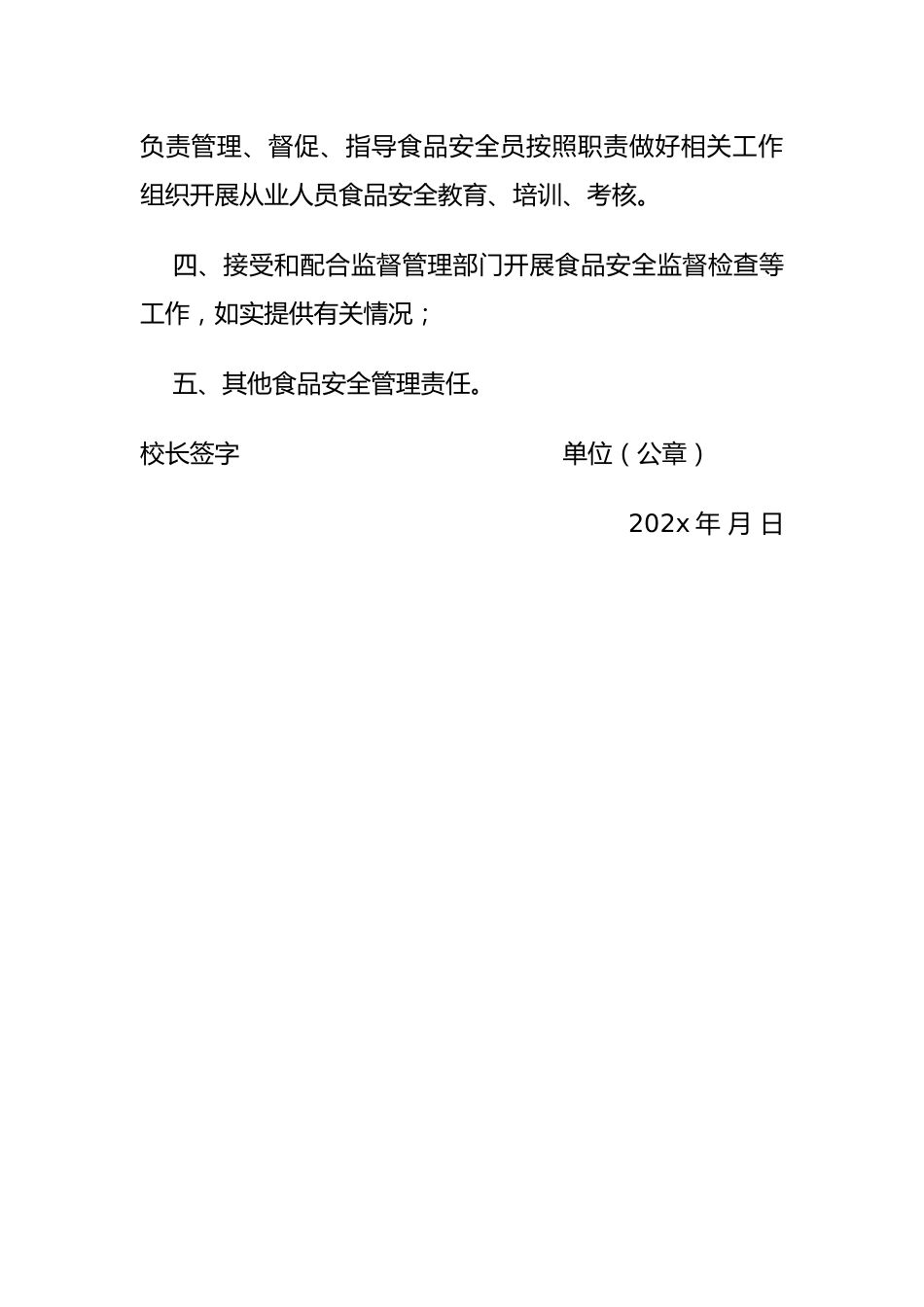 负责管理、督促、指导食品安全员按照职责做好相关工作组织开展从业人员食品安全教育、培训、考核。

四、接受和配合监督管理部门开展食品安全监督检查等工作，如实提供有关情况；

五、其他食品安全管理责任。

校长签字 单位（公章）

202x 年 月 日